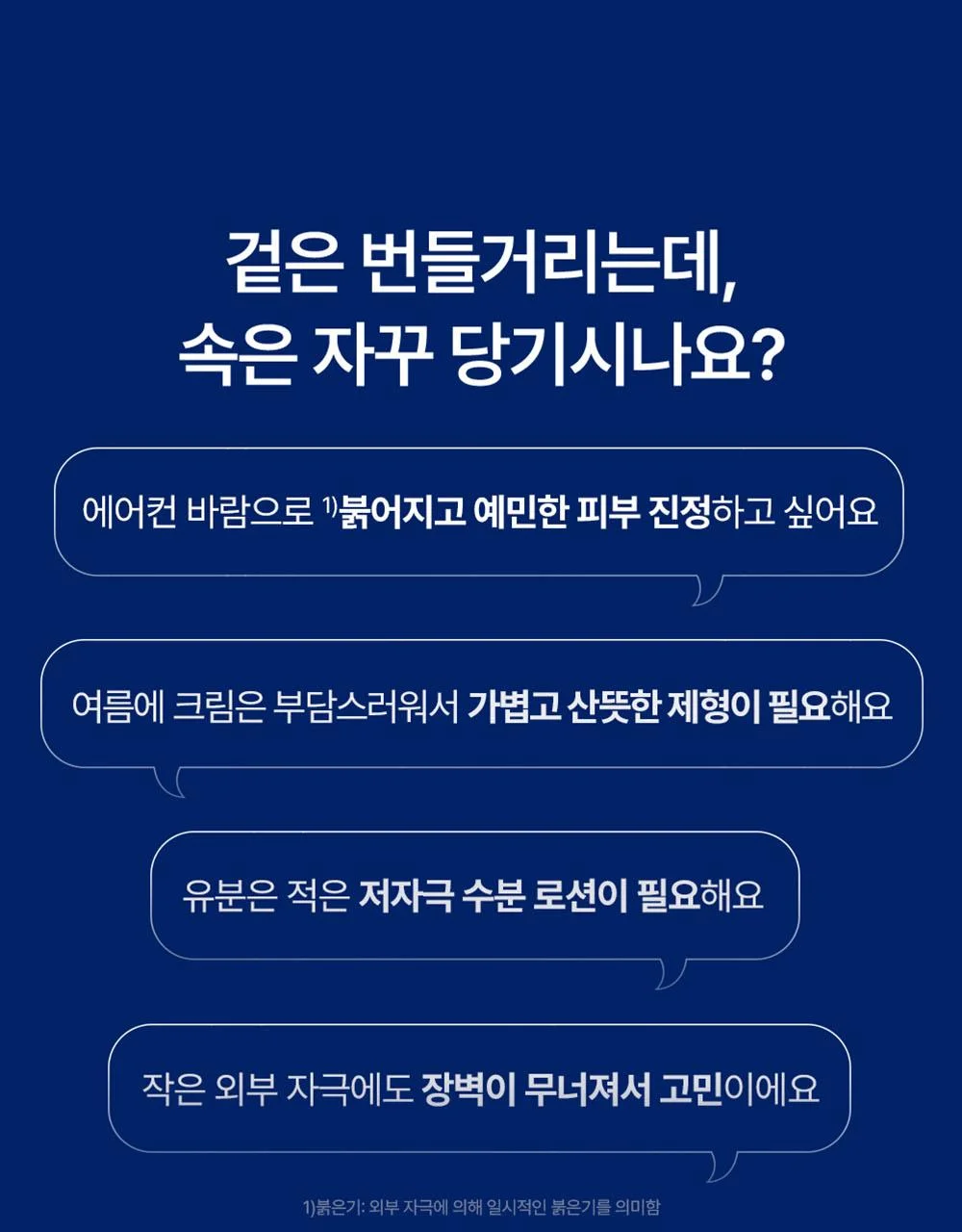 겉은 번들거리는데,
속은 자꾸 당기시나요?

에어컨 바람으로 $^{1)}$붉어지고 예민한 피부 진정하고 싶어요

여름에 크림은 부담스러워서 가볍고 산뜻한 제형이 필요해요

유분은 적은 저자극 수분 로션이 필요해요

작은 외부 자극에도 장벽이 무너져서 고민이에요

1)붉은기: 외부 자극에 의해 일시적인 붉은기를 의미함